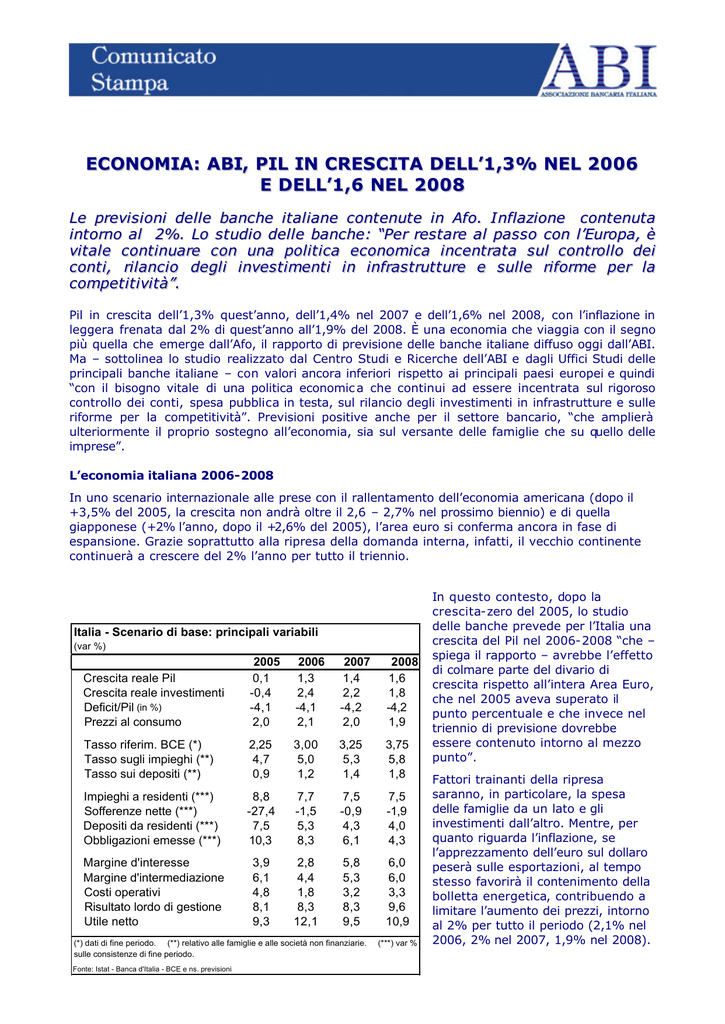 Comunicato Stampa

ABI
ASSOCIAZIONE BANCARIA ITALIANA

ECONOMIA: ABI, PIL IN CRESCITA DELL'1,3% NEL 2006 E DELL'1,6 NEL 2008

Le previsioni delle banche italiane contenute in Afo. Inflazione contenuta intorno al 2%. Lo studio delle banche: "Per restare al passo con l'Europa, è vitale continuare con una politica economica incentrata sul controllo dei conti, rilancio degli investimenti in infrastrutture e sulle riforme per la competitività".

Pil in crescita dell'1,3% quest'anno, dell'1,4% nel 2007 e dell'1,6% nel 2008, con l'inflazione in leggera frenata dal 2% di quest'anno all'1,9% del 2008. È una economia che viaggia con il segno più quella che emerge dall'Afo, il rapporto di previsione delle banche italiane diffuso oggi dall'ABI. Ma – sottolinea lo studio realizzato dal Centro Studi e Ricerche dell'ABI e dagli Uffici Studi delle principali banche italiane – con valori ancora inferiori rispetto ai principali paesi europei e quindi "con il bisogno vitale di una politica economica che continui ad essere incentrata sul rigoroso controllo dei conti, spesa pubblica in testa, sul rilancio degli investimenti in infrastrutture e sulle riforme per la competitività". Previsioni positive anche per il settore bancario, "che amplierà ulteriormente il proprio sostegno all'economia, sia sul versante delle famiglie che su quello delle imprese".

L'economia italiana 2006-2008

In uno scenario internazionale alle prese con il rallentamento dell'economia americana (dopo il +3,5% del 2005, la crescita non andrà oltre il 2,6 – 2,7% nel prossimo biennio) e di quella giapponese (+2% l'anno, dopo il +2,6% del 2005), l'area euro si conferma ancora in fase di espansione. Grazie soprattutto alla ripresa della domanda interna, infatti, il vecchio continente continuerà a crescere del 2% l'anno per tutto il triennio.

Italia - Scenario di base: principali variabili
(var %)

| | 2005 | 2006 | 2007 | 2008 |
|---|---|---|---|---|
| Crescita reale Pil | 0,1 | 1,3 | 1,4 | 1,6 |
| Crescita reale investimenti | -0,4 | 2,4 | 2,2 | 1,8 |
| Deficit/Pil (in %) | -4,1 | -4,1 | -4,2 | -4,2 |
| Prezzi al consumo | 2,0 | 2,1 | 2,0 | 1,9 |
| Tasso riferim. BCE (*) | 2,25 | 3,00 | 3,25 | 3,75 |
| Tasso sugli impieghi (**) | 4,7 | 5,0 | 5,3 | 5,8 |
| Tasso sui depositi (**) | 0,9 | 1,2 | 1,4 | 1,8 |
| Impieghi a residenti (***) | 8,8 | 7,7 | 7,5 | 7,5 |
| Sofferenze nette (***) | -27,4 | -1,5 | -0,9 | -1,9 |
| Depositi da residenti (***) | 7,5 | 5,3 | 4,3 | 4,0 |
| Obbligazioni emesse (***) | 10,3 | 8,3 | 6,1 | 4,3 |
| Margine d'interesse | 3,9 | 2,8 | 5,8 | 6,0 |
| Margine d'intermediazione | 6,1 | 4,4 | 5,3 | 6,0 |
| Costi operativi | 4,8 | 1,8 | 3,2 | 3,3 |
| Risultato lordo di gestione | 8,1 | 8,3 | 8,3 | 9,6 |
| Utile netto | 9,3 | 12,1 | 9,5 | 10,9 |

(*) dati di fine periodo. (**) relativo alle famiglie e alle società non finanziarie. (***) var % sulle consistenze di fine periodo.
Fonte: Istat - Banca d'Italia - BCE e ns. previsioni

In questo contesto, dopo la crescita-zero del 2005, lo studio delle banche prevede per l'Italia una crescita del Pil nel 2006-2008 "che – spiega il rapporto – avrebbe l'effetto di colmare parte del divario di crescita rispetto all'intera Area Euro, che nel 2005 aveva superato il punto percentuale e che invece nel triennio di previsione dovrebbe essere contenuto intorno al mezzo punto".

Fattori trainanti della ripresa saranno, in particolare, la spesa delle famiglie da un lato e gli investimenti dall'altro. Mentre, per quanto riguarda l'inflazione, se l'apprezzamento dell'euro sul dollaro peserà sulle esportazioni, al tempo stesso favorirà il contenimento della bolletta energetica, contribuendo a limitare l'aumento dei prezzi, intorno al 2% per tutto il periodo (2,1% nel 2006, 2% nel 2007, 1,9% nel 2008).